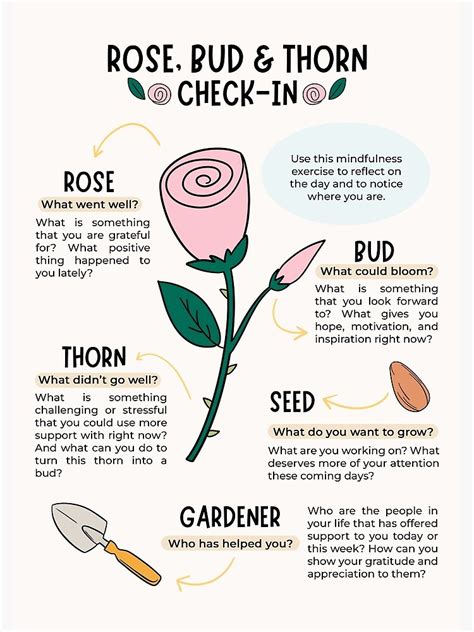 ROSE, BUD & THORN CHECK-IN

Use this mindfulness exercise to reflect on the day and to notice where you are.

ROSE
What went well?
What is something that you are grateful for? What positive thing happened to you lately?

BUD
What could bloom?
What is something that you look forward to? What gives you hope, motivation, and inspiration right now?

THORN
What didn't go well?
What is something challenging or stressful that you could use more support with right now? And what can you do to turn this thorn into a bud?

SEED
What do you want to grow?
What are you working on? What deserves more of your attention these coming days?

GARDENER
Who has helped you?
Who are the people in your life that has offered support to you today or this week? How can you show your gratitude and appreciation to them?